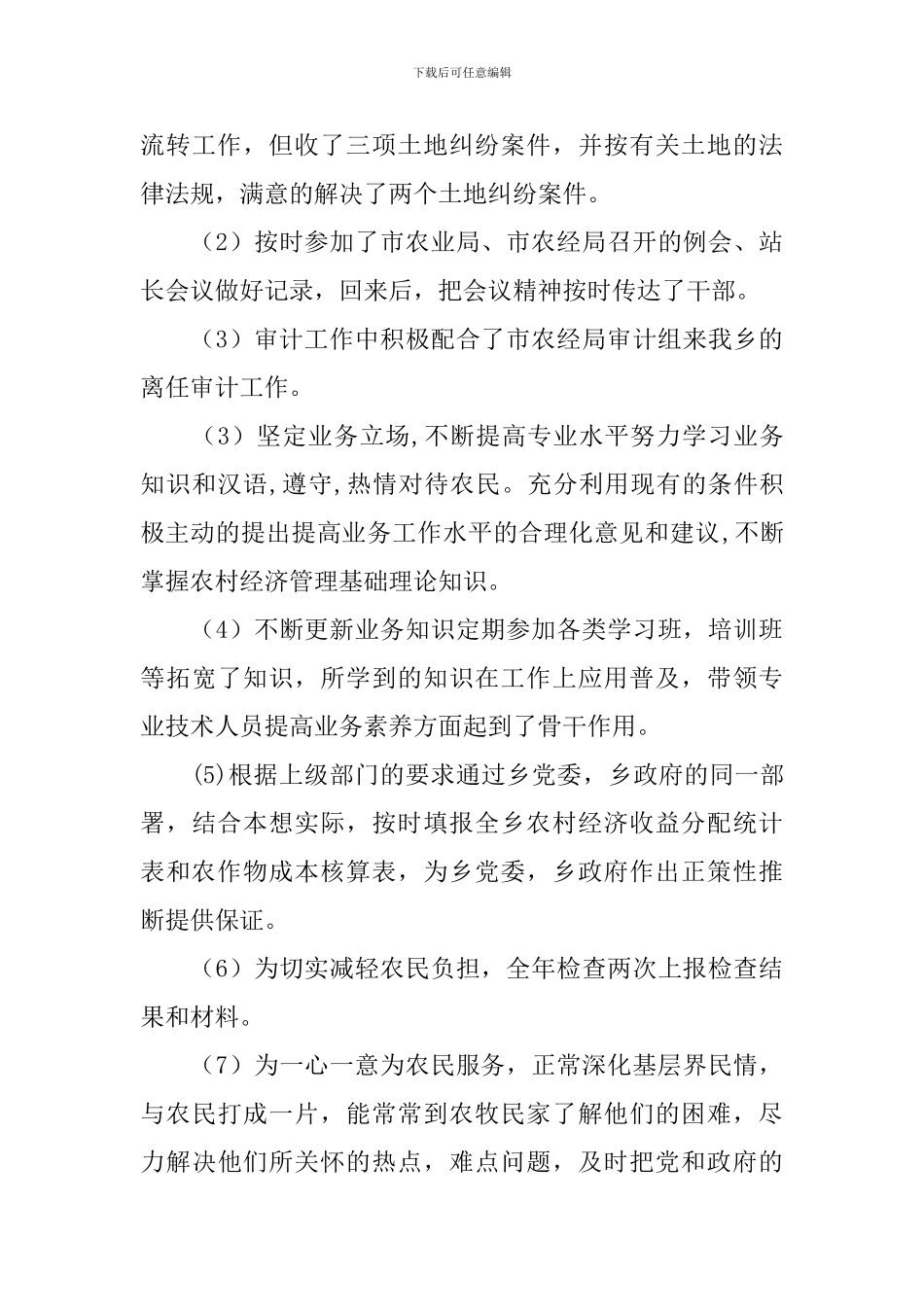 下载后可任意编辑

流转工作，但收了三项土地纠纷案件，并按有关土地的法律法规，满意的解决了两个土地纠纷案件。

（2）按时参加了市农业局、市农经局召开的例会、站长会议做好记录，回来后，把会议精神按时传达了干部。

（3）审计工作中积极配合了市农经局审计组来我乡的离任审计工作。

（3）坚定业务立场,不断提高专业水平努力学习业务知识和汉语,遵守,热情对待农民。充分利用现有的条件积极主动的提出提高业务工作水平的合理化意见和建议,不断掌握农村经济管理基础理论知识。

（4）不断更新业务知识定期参加各类学习班，培训班等拓宽了知识，所学到的知识在工作上应用普及，带领专业技术人员提高业务素养方面起到了骨干作用。

⑸根据上级部门的要求通过乡党委，乡政府的同一部署，结合本想实际，按时填报全乡农村经济收益分配统计表和农作物成本核算表，为乡党委，乡政府作出正策性推断提供保证。

（6）为切实减轻农民负担，全年检查两次上报检查结果和材料。

（7）为一心一意为农民服务，正常深化基层界民情，与农民打成一片，能常常到农牧民家了解他们的困难，尽力解决他们所关怀的热点，难点问题，及时把党和政府的